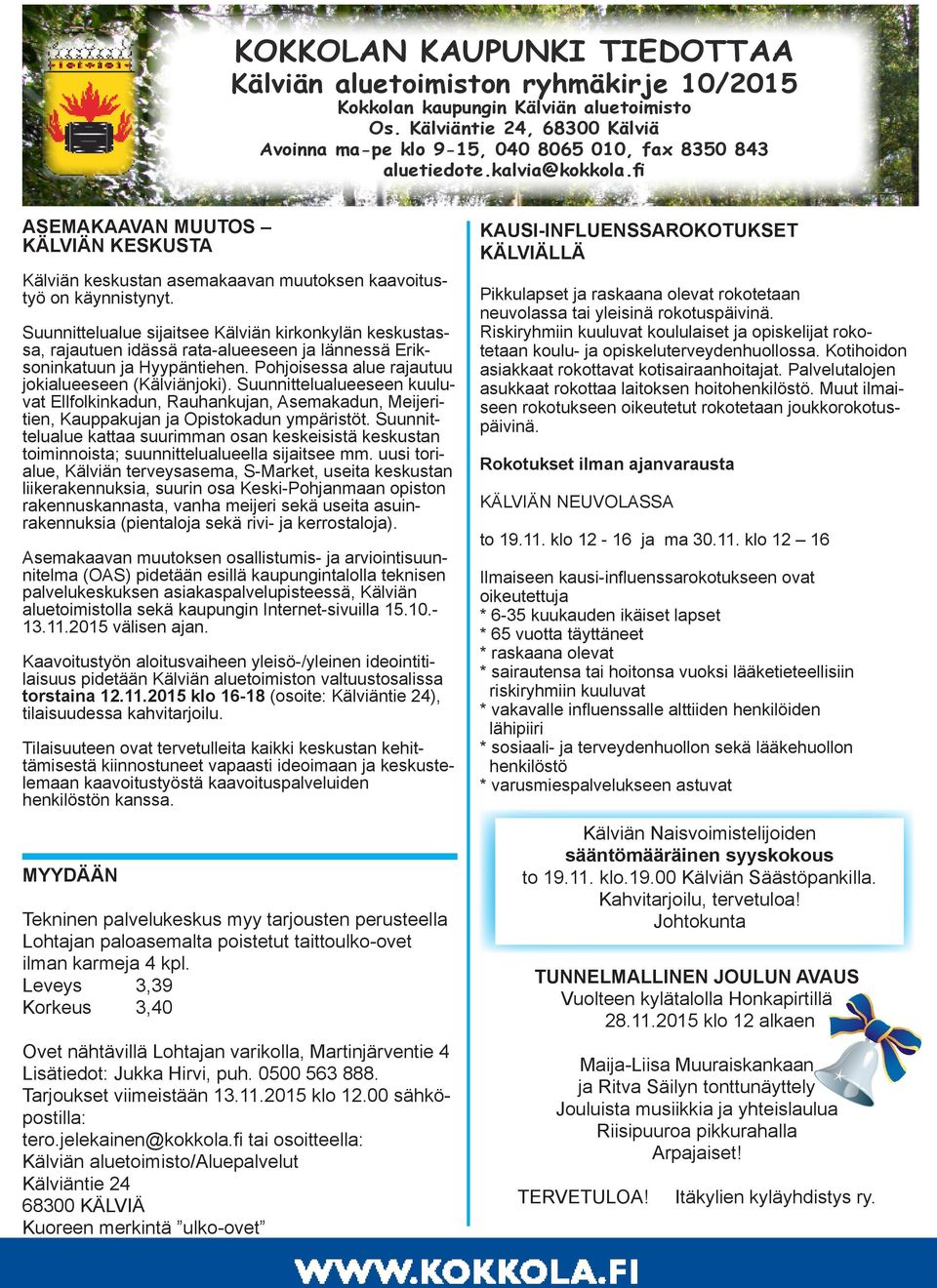 KOKKOLAN KAUPUNKI TIEDOTTAA
Kälviän aluetoimiston ryhmäkirje 10/2015
Kokkolan kaupungin Kälviän aluetoimisto
Os. Kälviäntie 24, 68300 Kälviä
Avoinna ma-pe klo 9-15, 040 8065 010, fax 8350 843
aluetiedote.kalvia@kokkola.fi

ASEMAKAAVAN MUUTOS – KÄLVIÄN KESKUSTA

Kälviän keskustan asemakaavan muutoksen kaavoitustyö on käynnistynyt.

Suunnittelualue sijaitsee Kälviän kirkonkylän keskustassa, rajautuen idässä rata-alueeseen ja lännessä Eriksoninkatuun ja Hyypäntiehen. Pohjoisessa alue rajautuu jokialueeseen (Kälviänjoki). Suunnittelualueeseen kuuluvat Ellfolkinkadun, Rauhankujan, Asemakadun, Meijeritien, Kauppakujan ja Opistokadun ympäristöt. Suunnittelualue kattaa suurimman osan keskeisistä keskustan toiminnoista; suunnittelualueella sijaitsee mm. uusi torialue, Kälviän terveysasema, S-Market, useita keskustan liikerakennuksia, suurin osa Keski-Pohjanmaan opiston rakennuskannasta, vanha meijeri sekä useita asuinrakennuksia (pientaloja sekä rivi- ja kerrostaloja).

Asemakaavan muutoksen osallistumis- ja arviointisuunnitelma (OAS) pidetään esillä kaupungintalolla teknisen palvelukeskuksen asiakaspalvelupisteessä, Kälviän aluetoimistolla sekä kaupungin Internet-sivuilla 15.10.-13.11.2015 välisen ajan.

Kaavoitustyön aloitusvaiheen yleisö-/yleinen ideointitilaisuus pidetään Kälviän aluetoimiston valtuustosalissa torstaina 12.11.2015 klo 16-18 (osoite: Kälviäntie 24), tilaisuudessa kahvitarjoilu.

Tilaisuuteen ovat tervetulleita kaikki keskustan kehittämisestä kiinnostuneet vapaasti ideoimaan ja keskustelemaan kaavoitustyöstä kaavoituspalveluiden henkilöstön kanssa.

MYYDÄÄN

Tekninen palvelukeskus myy tarjousten perusteella Lohtajan paloasemalta poistetut taittoulko-ovet ilman karmeja 4 kpl.
Leveys 3,39
Korkeus 3,40

Ovet nähtävillä Lohtajan varikolla, Martinjärventie 4
Lisätiedot: Jukka Hirvi, puh. 0500 563 888.
Tarjoukset viimeistään 13.11.2015 klo 12.00 sähköpostilla:
tero.jelekainen@kokkola.fi tai osoitteella:
Kälviän aluetoimisto/Aluepalvelut
Kälviäntie 24
68300 KÄLVIÄ
Kuoreen merkintä ”ulko-ovet”

KAUSI-INFLUENSSAROKOTUKSET KÄLVIÄLLÄ

Pikkulapset ja raskaana olevat rokotetaan neuvolassa tai yleisinä rokotuspäivinä. Riskiryhmiin kuuluvat koululaiset ja opiskelijat rokotetaan koulu- ja opiskeluterveydenhuollossa. Kotihoidon asiakkaat rokottavat kotisairaanhoitajat. Palvelutalojen asukkaat rokottaa laitoksen hoitohenkilöstö. Muut ilmaiseen rokotukseen oikeutetut rokotetaan joukkorokotuspäivinä.

Rokotukset ilman ajanvarausta

KÄLVIÄN NEUVOLASSA

to 19.11. klo 12 - 16 ja ma 30.11. klo 12 – 16

Ilmaiseen kausi-influenssarokotukseen ovat oikeutettuja
* 6-35 kuukauden ikäiset lapset
* 65 vuotta täyttäneet
* raskaana olevat
* sairautensa tai hoitonsa vuoksi lääketieteellisiin riskiryhmiin kuuluvat
* vakavalle influenssalle alttiiden henkilöiden lähipiiri
* sosiaali- ja terveydenhuollon sekä lääkehuollon henkilöstö
* varusmiespalvelukseen astuvat

Kälviän Naisvoimistelijoiden
sääntömääräinen syyskokous
to 19.11. klo.19.00 Kälviän Säästöpankilla.
Kahvitarjoilu, tervetuloa!
Johtokunta

TUNNELMALLINEN JOULUN AVAUS
Vuolteen kylätalolla Honkapirtillä
28.11.2015 klo 12 alkaen

Maija-Liisa Muuraiskankaan
ja Ritva Säilyn tonttunäyttely
Jouluista musiikkia ja yhteislaulua
Riisipuuroa pikkurahalla
Arpajaiset!

TERVETULOA! Itäkylien kyläyhdistys ry.

WWW.KOKKOLA.FI